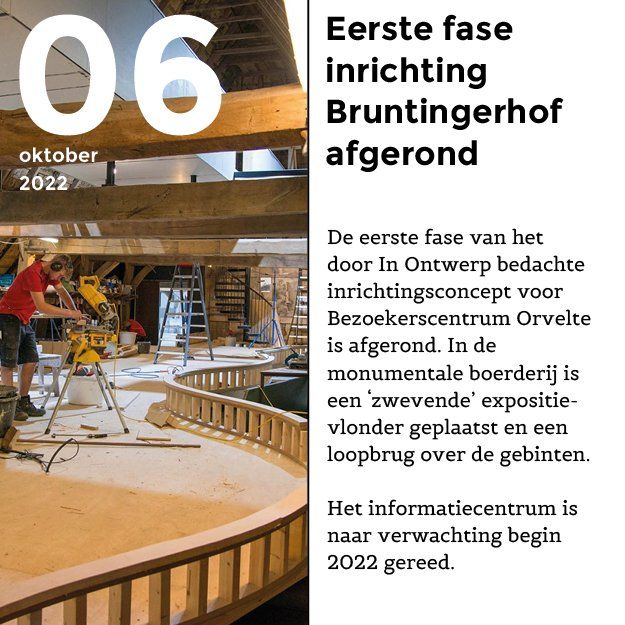 06
oktober
2022

Eerste fase inrichting Bruntingerhof afgerond

De eerste fase van het door In Ontwerp bedachte inrichtingsconcept voor Bezoekerscentrum Orvelte is afgerond. In de monumentale boerderij is een ‘zwevende’ expositievlonder geplaatst en een loopbrug over de gebinten.

Het informatiecentrum is naar verwachting begin 2022 gereed.